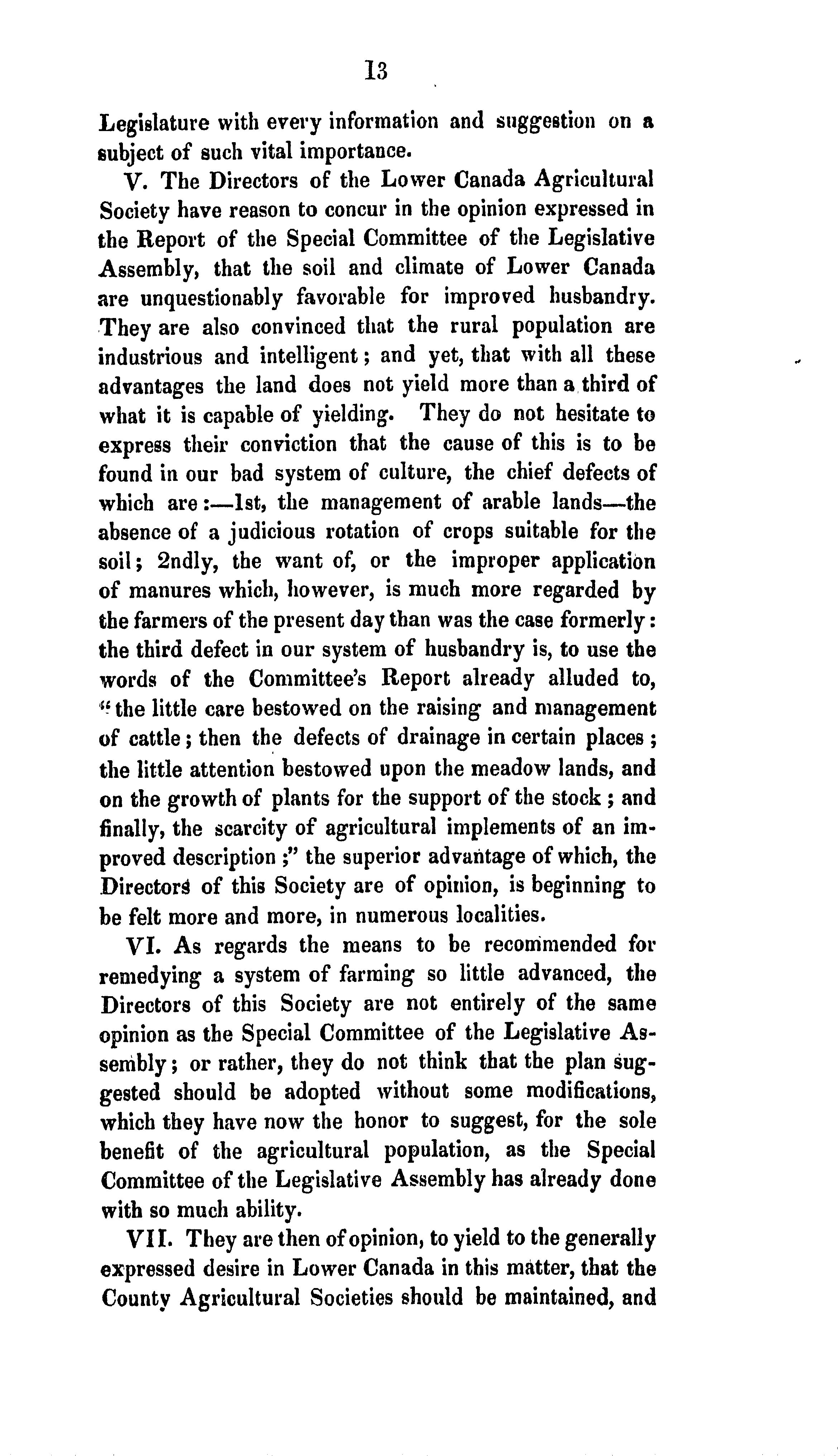 13

Legislature with every information and suggestion on a subject of such vital importance.

V. The Directors of the Lower Canada Agricultural Society have reason to concur in the opinion expressed in the Report of the Special Committee of the Legislative Assembly, that the soil and climate of Lower Canada are unquestionably favorable for improved husbandry. They are also convinced that the rural population are industrious and intelligent; and yet, that with all these advantages the land does not yield more than a third of what it is capable of yielding. They do not hesitate to express their conviction that the cause of this is to be found in our bad system of culture, the chief defects of which are:—1st, the management of arable lands—the absence of a judicious rotation of crops suitable for the soil; 2ndly, the want of, or the improper application of manures which, however, is much more regarded by the farmers of the present day than was the case formerly: the third defect in our system of husbandry is, to use the words of the Committee's Report already alluded to, "the little care bestowed on the raising and management of cattle; then the defects of drainage in certain places; the little attention bestowed upon the meadow lands, and on the growth of plants for the support of the stock; and finally, the scarcity of agricultural implements of an improved description;" the superior advantage of which, the Directors of this Society are of opinion, is beginning to be felt more and more, in numerous localities.

VI. As regards the means to be recommended for remedying a system of farming so little advanced, the Directors of this Society are not entirely of the same opinion as the Special Committee of the Legislative Assembly; or rather, they do not think that the plan suggested should be adopted without some modifications, which they have now the honor to suggest, for the sole benefit of the agricultural population, as the Special Committee of the Legislative Assembly has already done with so much ability.

VII. They are then of opinion, to yield to the generally expressed desire in Lower Canada in this matter, that the County Agricultural Societies should be maintained, and